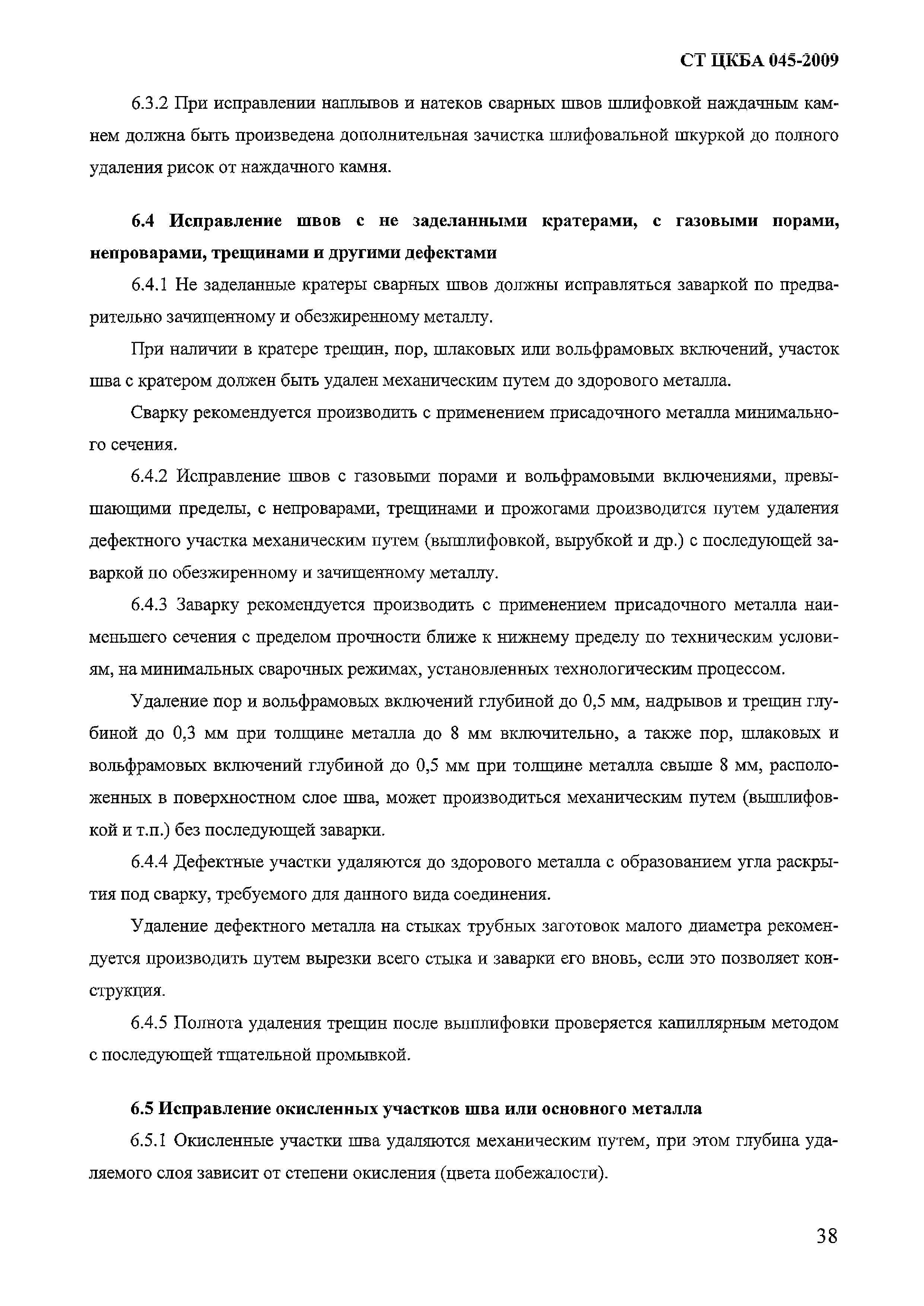 СТ ЦКБА 045-2009

6.3.2 При исправлении наплывов и натеков сварных швов шлифовкой наждачным камнем должна быть произведена дополнительная зачистка шлифовальной шкуркой до полного удаления рисок от наждачного камня.

6.4 Исправление швов с не заделанными кратерами, с газовыми порами, непроварами, трещинами и другими дефектами

6.4.1 Не заделанные кратеры сварных швов должны исправляться заваркой по предварительно зачищенному и обезжиренному металлу.

При наличии в кратере трещин, пор, шлаковых или вольфрамовых включений, участок шва с кратером должен быть удален механическим путем до здорового металла.

Сварку рекомендуется производить с применением присадочного металла минимального сечения.

6.4.2 Исправление швов с газовыми порами и вольфрамовыми включениями, превышающими пределы, с непроварами, трещинами и прожогами производится путем удаления дефектного участка механическим путем (вышлифовкой, вырубкой и др.) с последующей заваркой по обезжиренному и зачищенному металлу.

6.4.3 Заварку рекомендуется производить с применением присадочного металла наименьшего сечения с пределом прочности ближе к нижнему пределу по техническим условиям, на минимальных сварочных режимах, установленных технологическим процессом.

Удаление пор и вольфрамовых включений глубиной до 0,5 мм, надрывов и трещин глубиной до 0,3 мм при толщине металла до 8 мм включительно, а также пор, шлаковых и вольфрамовых включений глубиной до 0,5 мм при толщине металла свыше 8 мм, расположенных в поверхностном слое шва, может производиться механическим путем (вышлифовкой и т.п.) без последующей заварки.

6.4.4 Дефектные участки удаляются до здорового металла с образованием угла раскрытия под сварку, требуемого для данного вида соединения.

Удаление дефектного металла на стыках трубных заготовок малого диаметра рекомендуется производить путем вырезки всего стыка и заварки его вновь, если это позволяет конструкция.

6.4.5 Полнота удаления трещин после вышлифовки проверяется капиллярным методом с последующей тщательной промывкой.

6.5 Исправление окисленных участков шва или основного металла

6.5.1 Окисленные участки шва удаляются механическим путем, при этом глубина удаляемого слоя зависит от степени окисления (цвета побежалости).

38